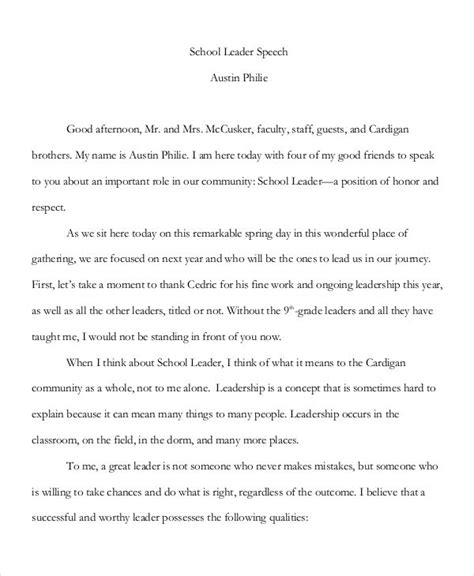 School Leader Speech

Austin Philie

Good afternoon, Mr. and Mrs. McCusker, faculty, staff, guests, and Cardigan brothers. My name is Austin Philie. I am here today with four of my good friends to speak to you about an important role in our community: School Leader—a position of honor and respect.

As we sit here today on this remarkable spring day in this wonderful place of gathering, we are focused on next year and who will be the ones to lead us in our journey. First, let's take a moment to thank Cedric for his fine work and ongoing leadership this year, as well as all the other leaders, titled or not. Without the $9^{th}$-grade leaders and all they have taught me, I would not be standing in front of you now.

When I think about School Leader, I think of what it means to the Cardigan community as a whole, not to me alone. Leadership is a concept that is sometimes hard to explain because it can mean many things to many people. Leadership occurs in the classroom, on the field, in the dorm, and many more places.

To me, a great leader is not someone who never makes mistakes, but someone who is willing to take chances and do what is right, regardless of the outcome. I believe that a successful and worthy leader possesses the following qualities: